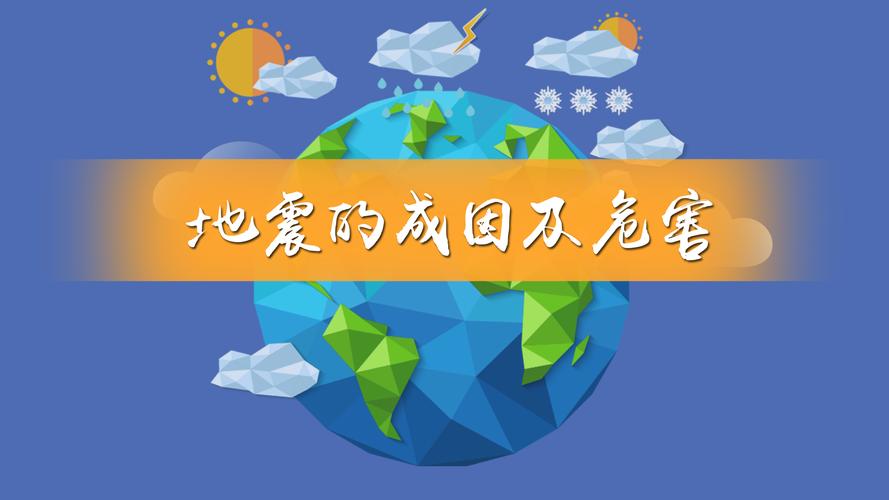 地震的成因及危害